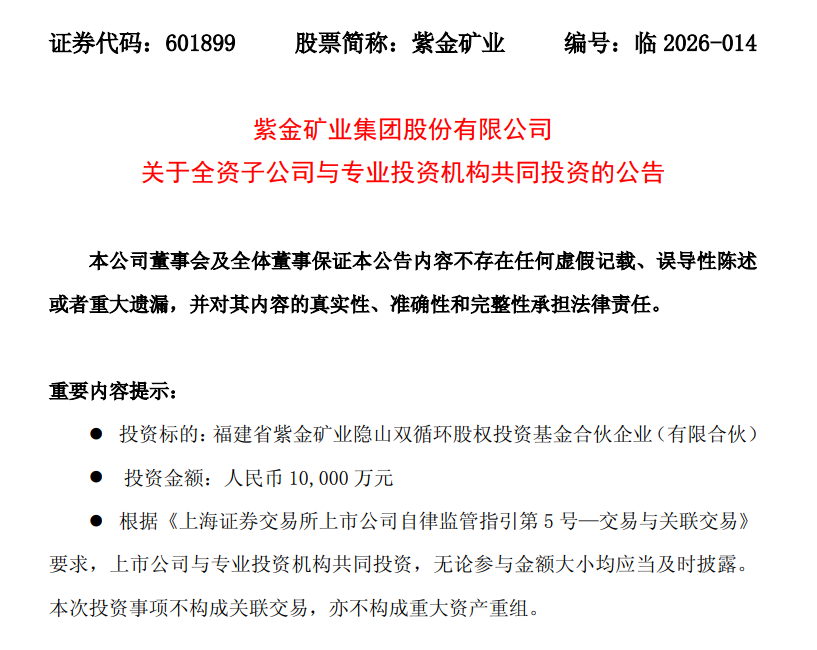 证券代码：601899　　股票简称：紫金矿业　　编号：临2026-014

紫金矿业集团股份有限公司
关于全资子公司与专业投资机构共同投资的公告

本公司董事会及全体董事保证本公告内容不存在任何虚假记载、误导性陈述或者重大遗漏，并对其内容的真实性、准确性和完整性承担法律责任。

重要内容提示：

• 投资标的：福建省紫金矿业隐山双循环股权投资基金合伙企业（有限合伙）
• 投资金额：人民币10,000万元
• 根据《上海证券交易所上市公司自律监管指引第5号—交易与关联交易》要求，上市公司与专业投资机构共同投资，无论参与金额大小均应当及时披露。本次投资事项不构成关联交易，亦不构成重大资产重组。